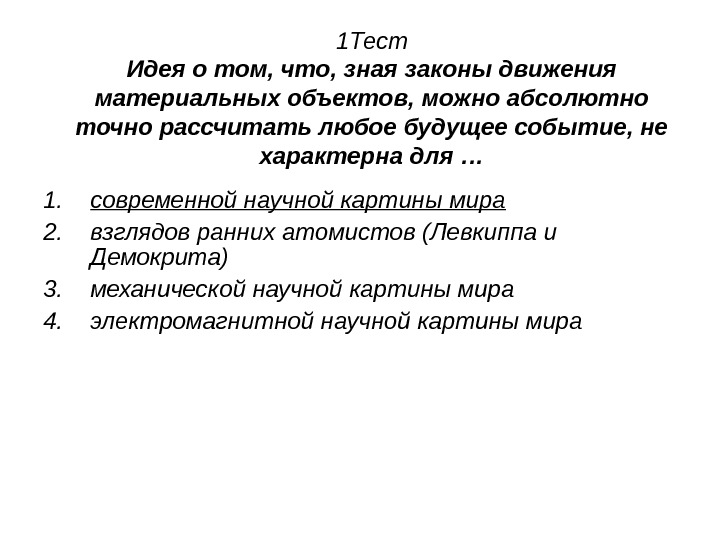 1Тест
Идея о том, что, зная законы движения материальных объектов, можно абсолютно точно рассчитать любое будущее событие, не характерна для …

1. современной научной картины мира
2. взглядов ранних атомистов (Левкиппа и Демокрита)
3. механической научной картины мира
4. электромагнитной научной картины мира